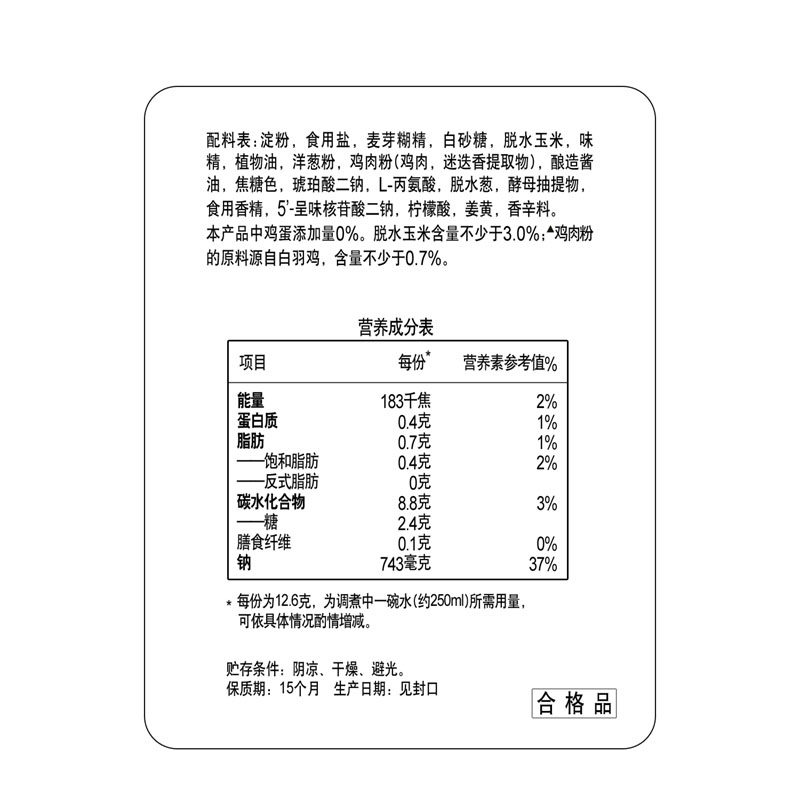 配料表：淀粉，食用盐，麦芽糊精，白砂糖，脱水玉米，味精，植物油，洋葱粉，鸡肉粉(鸡肉，迷迭香提取物)，酿造酱油，焦糖色，琥珀酸二钠，L-丙氨酸，脱水葱，酵母抽提物，食用香精，5'-呈味核苷酸二钠，柠檬酸，姜黄，香辛料。
本产品中鸡蛋添加量0%。脱水玉米含量不少于3.0%；▲鸡肉粉的原料源自白羽鸡，含量不少于0.7%。

营养成分表

| 项目 | 每份* | 营养素参考值% |
|---|---|---|
| 能量 | 183千焦 | 2% |
| 蛋白质 | 0.4克 | 1% |
| 脂肪 | 0.7克 | 1% |
| ——饱和脂肪 | 0.4克 | 2% |
| ——反式脂肪 | 0克 | |
| 碳水化合物 | 8.8克 | 3% |
| ——糖 | 2.4克 | |
| 膳食纤维 | 0.1克 | 0% |
| 钠 | 743毫克 | 37% |

* 每份为12.6克，为调煮中一碗水(约250ml)所需用量，可依具体情况酌情增减。

贮存条件：阴凉、干燥、避光。
保质期：15个月 生产日期：见封口

合格品